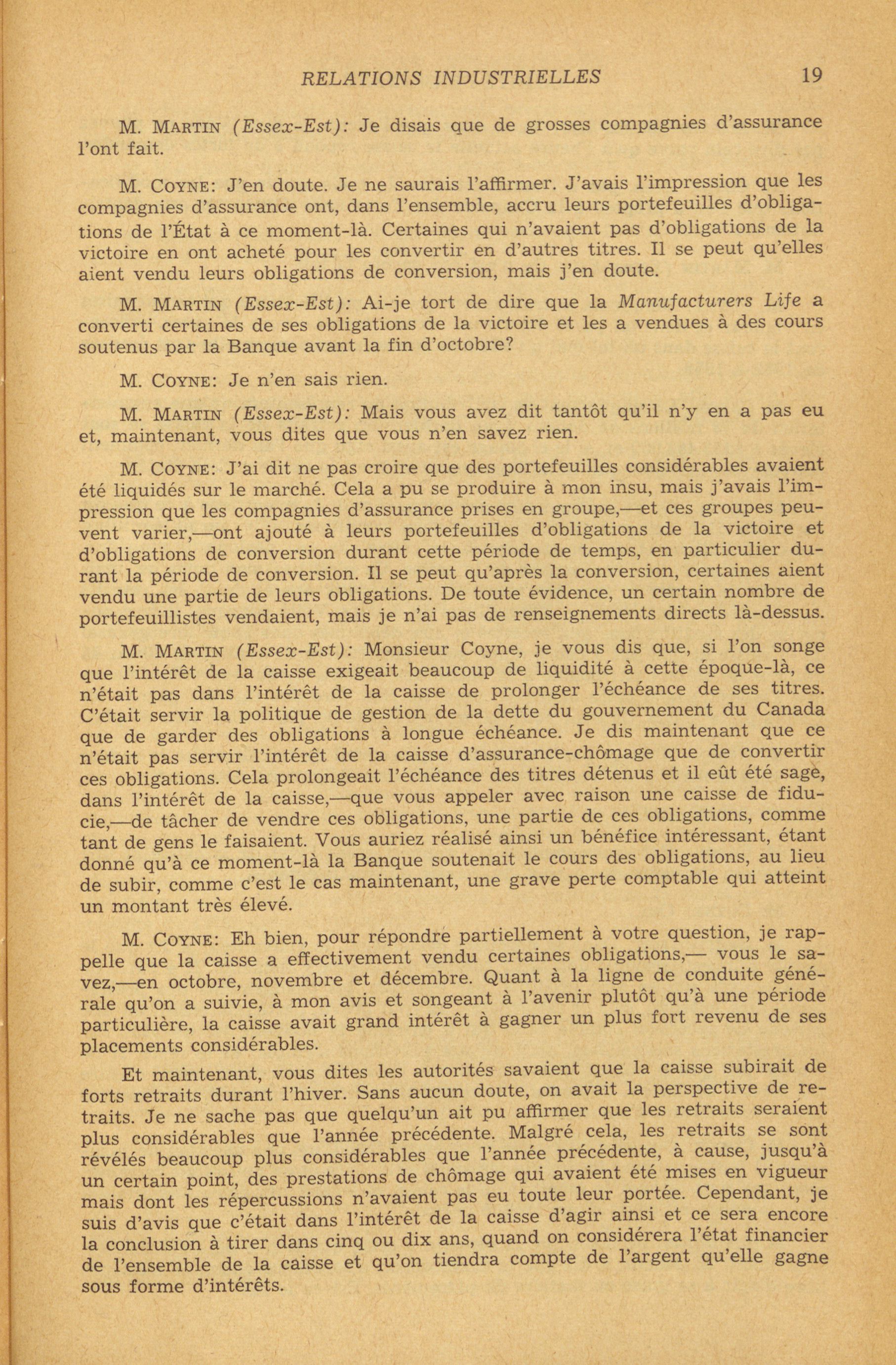 RELATIONS INDUSTRIELLES 19

M. MARTIN (Essex-Est): Je disais que de grosses compagnies d'assurance l'ont fait.

M. COYNE: J'en doute. Je ne saurais l'affirmer. J'avais l'impression que les compagnies d'assurance ont, dans l'ensemble, accru leurs portefeuilles d'obligations de l'État à ce moment-là. Certaines qui n'avaient pas d'obligations de la victoire en ont acheté pour les convertir en d'autres titres. Il se peut qu'elles aient vendu leurs obligations de conversion, mais j'en doute.

M. MARTIN (Essex-Est): Ai-je tort de dire que la Manufacturers Life a converti certaines de ses obligations de la victoire et les a vendues à des cours soutenus par la Banque avant la fin d'octobre?

M. COYNE: Je n'en sais rien.

M. MARTIN (Essex-Est): Mais vous avez dit tantôt qu'il n'y en a pas eu et, maintenant, vous dites que vous n'en savez rien.

M. COYNE: J'ai dit ne pas croire que des portefeuilles considérables avaient été liquidés sur le marché. Cela a pu se produire à mon insu, mais j'avais l'impression que les compagnies d'assurance prises en groupe,—et ces groupes peuvent varier,—ont ajouté à leurs portefeuilles d'obligations de la victoire et d'obligations de conversion durant cette période de temps, en particulier durant la période de conversion. Il se peut qu'après la conversion, certaines aient vendu une partie de leurs obligations. De toute évidence, un certain nombre de portefeuillistes vendaient, mais je n'ai pas de renseignements directs là-dessus.

M. MARTIN (Essex-Est): Monsieur Coyne, je vous dis que, si l'on songe que l'intérêt de la caisse exigeait beaucoup de liquidité à cette époque-là, ce n'était pas dans l'intérêt de la caisse de prolonger l'échéance de ses titres. C'était servir la politique de gestion de la dette du gouvernement du Canada que de garder des obligations à longue échéance. Je dis maintenant que ce n'était pas servir l'intérêt de la caisse d'assurance-chômage que de convertir ces obligations. Cela prolongeait l'échéance des titres détenus et il eût été sage, dans l'intérêt de la caisse,—que vous appeler avec raison une caisse de fiducie,—de tâcher de vendre ces obligations, une partie de ces obligations, comme tant de gens le faisaient. Vous auriez réalisé ainsi un bénéfice intéressant, étant donné qu'à ce moment-là la Banque soutenait le cours des obligations, au lieu de subir, comme c'est le cas maintenant, une grave perte comptable qui atteint un montant très élevé.

M. COYNE: Eh bien, pour répondre partiellement à votre question, je rappelle que la caisse a effectivement vendu certaines obligations,— vous le savez,—en octobre, novembre et décembre. Quant à la ligne de conduite générale qu'on a suivie, à mon avis et songeant à l'avenir plutôt qu'à une période particulière, la caisse avait grand intérêt à gagner un plus fort revenu de ses placements considérables.

Et maintenant, vous dites les autorités savaient que la caisse subirait de forts retraits durant l'hiver. Sans aucun doute, on avait la perspective de retraits. Je ne sache pas que quelqu'un ait pu affirmer que les retraits seraient plus considérables que l'année précédente. Malgré cela, les retraits se sont révélés beaucoup plus considérables que l'année précédente, à cause, jusqu'à un certain point, des prestations de chômage qui avaient été mises en vigueur mais dont les répercussions n'avaient pas eu toute leur portée. Cependant, je suis d'avis que c'était dans l'intérêt de la caisse d'agir ainsi et ce sera encore la conclusion à tirer dans cinq ou dix ans, quand on considérera l'état financier de l'ensemble de la caisse et qu'on tiendra compte de l'argent qu'elle gagne sous forme d'intérêts.